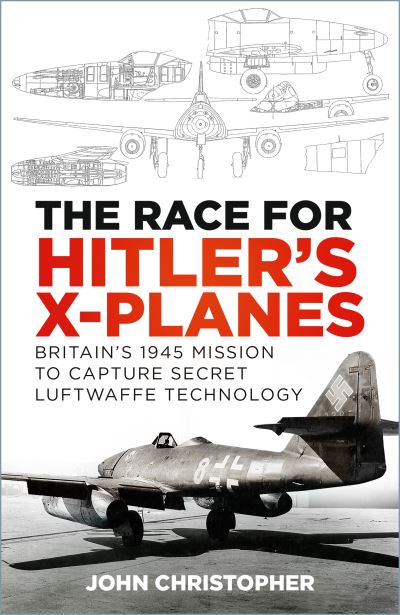 THE RACE FOR
HITLER'S
X-PLANES

BRITAIN'S 1945 MISSION TO CAPTURE SECRET LUFTWAFFE TECHNOLOGY

8

JOHN CHRISTOPHER